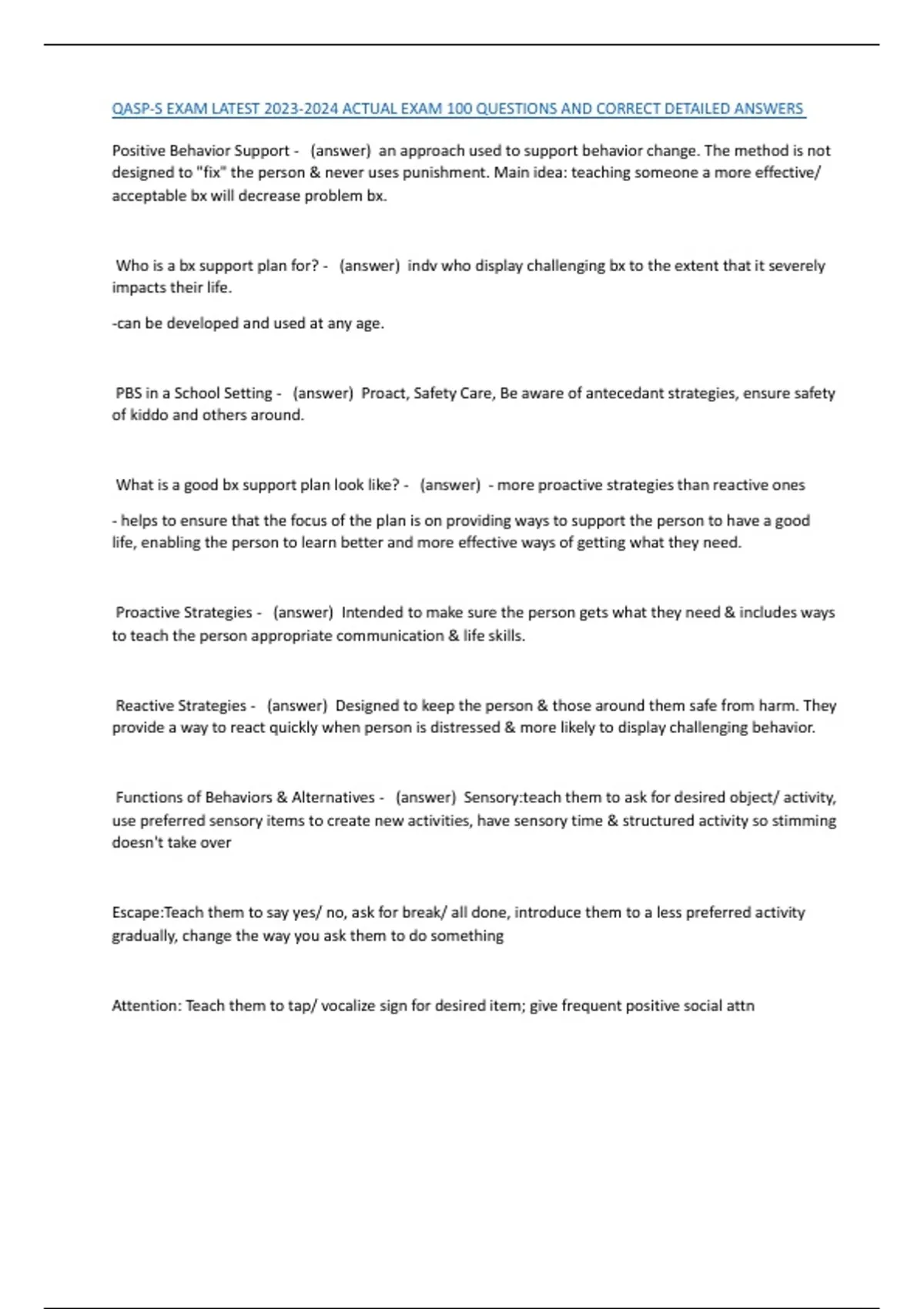 QASP-S EXAM LATEST 2023-2024 ACTUAL EXAM 100 QUESTIONS AND CORRECT DETAILED ANSWERS

Positive Behavior Support - (answer) an approach used to support behavior change. The method is not designed to "fix" the person & never uses punishment. Main idea: teaching someone a more effective/ acceptable bx will decrease problem bx.

Who is a bx support plan for? - (answer) indv who display challenging bx to the extent that it severely impacts their life.

-can be developed and used at any age.

PBS in a School Setting - (answer) Proact, Safety Care, Be aware of antecedant strategies, ensure safety of kiddo and others around.

What is a good bx support plan look like? - (answer) - more proactive strategies than reactive ones

- helps to ensure that the focus of the plan is on providing ways to support the person to have a good life, enabling the person to learn better and more effective ways of getting what they need.

Proactive Strategies - (answer) Intended to make sure the person gets what they need & includes ways to teach the person appropriate communication & life skills.

Reactive Strategies - (answer) Designed to keep the person & those around them safe from harm. They provide a way to react quickly when person is distressed & more likely to display challenging behavior.

Functions of Behaviors & Alternatives - (answer) Sensory:teach them to ask for desired object/ activity, use preferred sensory items to create new activities, have sensory time & structured activity so stimming doesn't take over

Escape:Teach them to say yes/ no, ask for break/ all done, introduce them to a less preferred activity gradually, change the way you ask them to do something

Attention: Teach them to tap/ vocalize sign for desired item; give frequent positive social attn